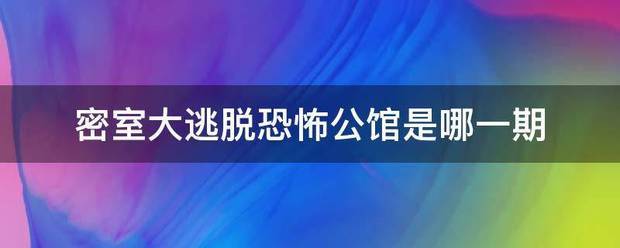 密室大逃脱恐怖公馆是哪一期